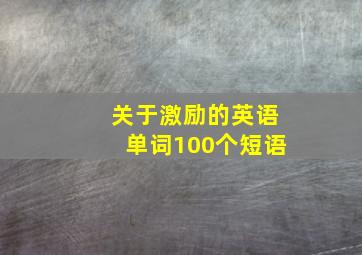 关于激励的英语单词100个短语